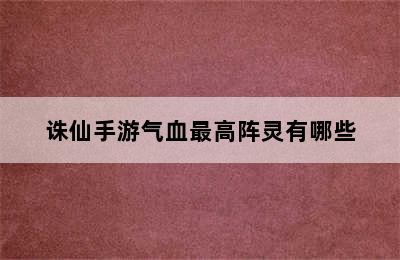 诛仙手游气血最高阵灵有哪些